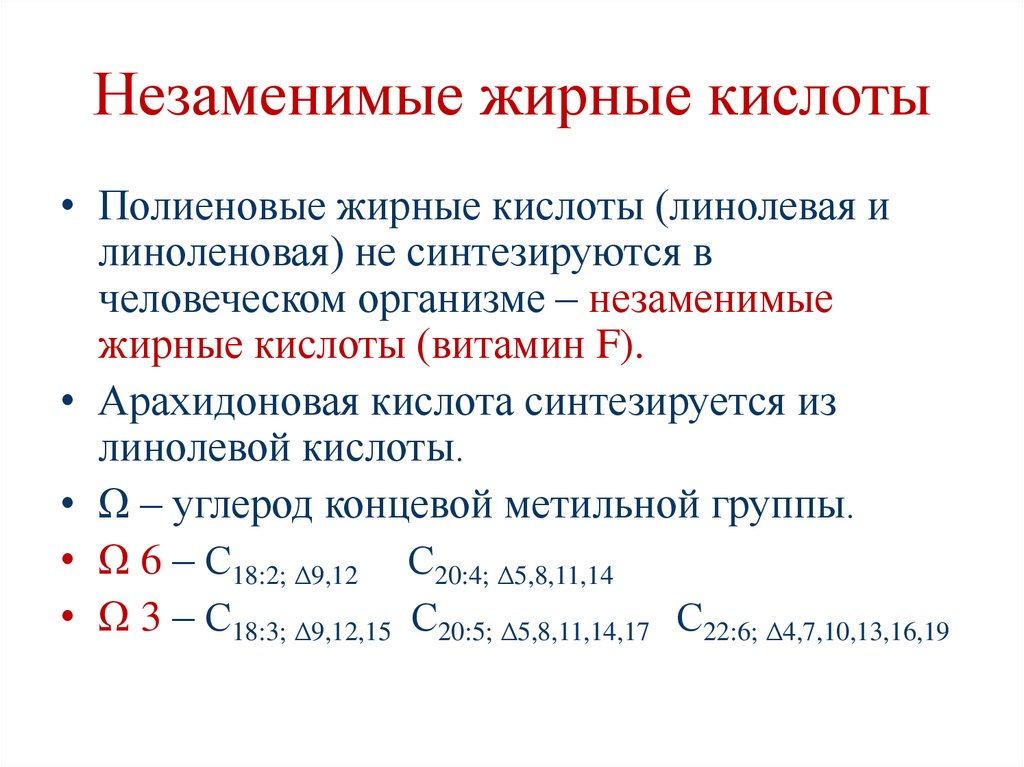 Незаменимые жирные кислоты

• Полиеновые жирные кислоты (линолевая и линоленовая) не синтезируются в человеческом организме – незаменимые жирные кислоты (витамин F).
• Арахидоновая кислота синтезируется из линолевой кислоты.
• Ω – углерод концевой метильной группы.
• Ω 6 – $C_{18:2;\ \Delta 9,12}$ $C_{20:4;\ \Delta 5,8,11,14}$
• Ω 3 – $C_{18:3;\ \Delta 9,12,15}$ $C_{20:5;\ \Delta 5,8,11,14,17}$ $C_{22:6;\ \Delta 4,7,10,13,16,19}$